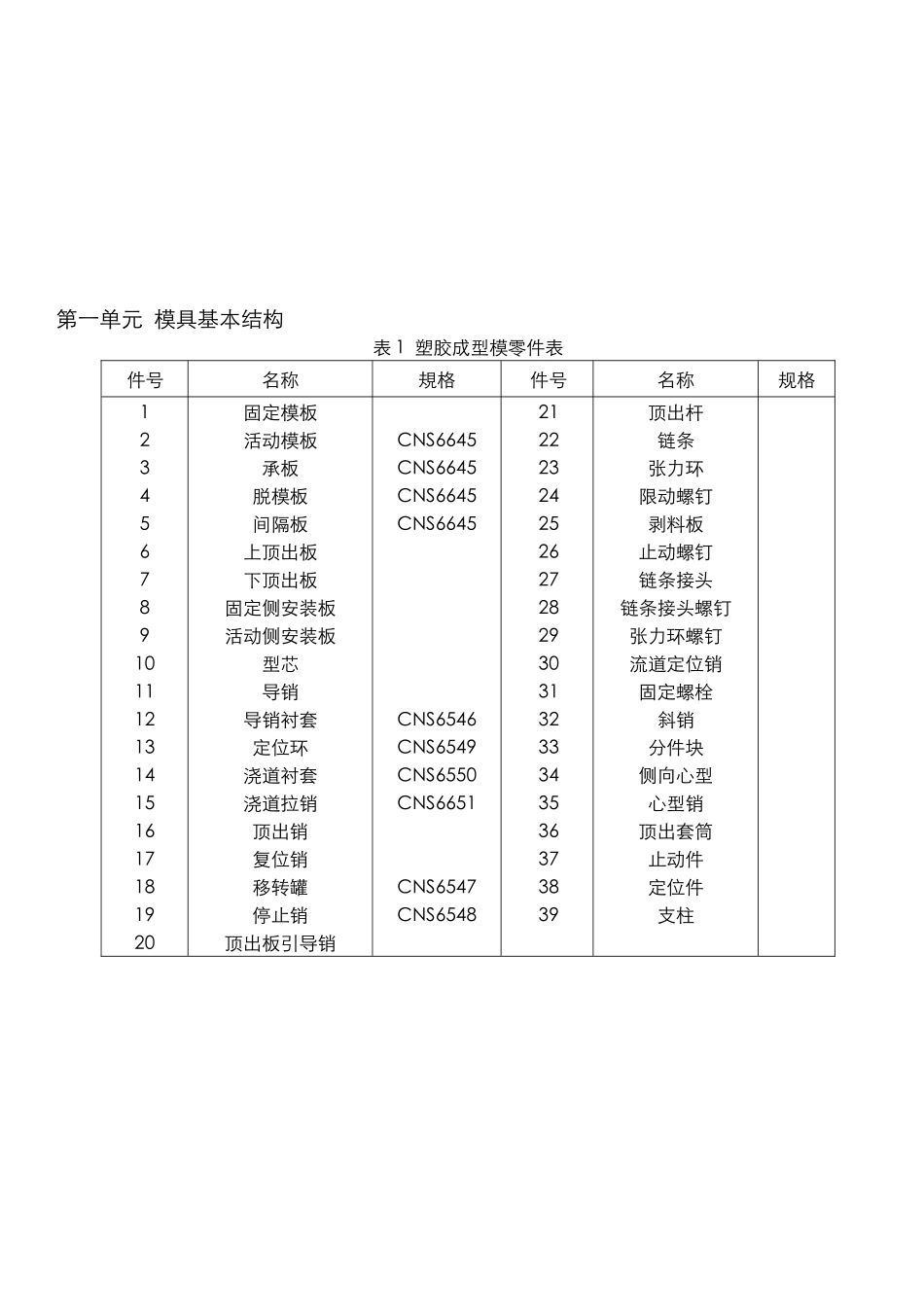 第一单元 模具基本结构

表 1 塑胶成型模零件表

| 件号 | 名称 | 规格 | 件号 | 名称 | 规格 |
|---|---|---|---|---|---|
| 1 | 固定模板 |  | 21 | 顶出杆 |  |
| 2 | 活动模板 | CNS6645 | 22 | 链条 |  |
| 3 | 承板 | CNS6645 | 23 | 张力环 |  |
| 4 | 脱模板 | CNS6645 | 24 | 限动螺钉 |  |
| 5 | 间隔板 | CNS6645 | 25 | 剥料板 |  |
| 6 | 上顶出板 |  | 26 | 止动螺钉 |  |
| 7 | 下顶出板 |  | 27 | 链条接头 |  |
| 8 | 固定侧安装板 |  | 28 | 链条接头螺钉 |  |
| 9 | 活动侧安装板 |  | 29 | 张力环螺钉 |  |
| 10 | 型芯 |  | 30 | 流道定位销 |  |
| 11 | 导销 |  | 31 | 固定螺栓 |  |
| 12 | 导销衬套 | CNS6546 | 32 | 斜销 |  |
| 13 | 定位环 | CNS6549 | 33 | 分件块 |  |
| 14 | 浇道衬套 | CNS6550 | 34 | 侧向心型 |  |
| 15 | 浇道拉销 | CNS6651 | 35 | 心型销 |  |
| 16 | 顶出销 |  | 36 | 顶出套筒 |  |
| 17 | 复位销 |  | 37 | 止动件 |  |
| 18 | 移转罐 | CNS6547 | 38 | 定位件 |  |
| 19 | 停止销 | CNS6548 | 39 | 支柱 |  |
| 20 | 顶出板引导销 |  |  |  |  |